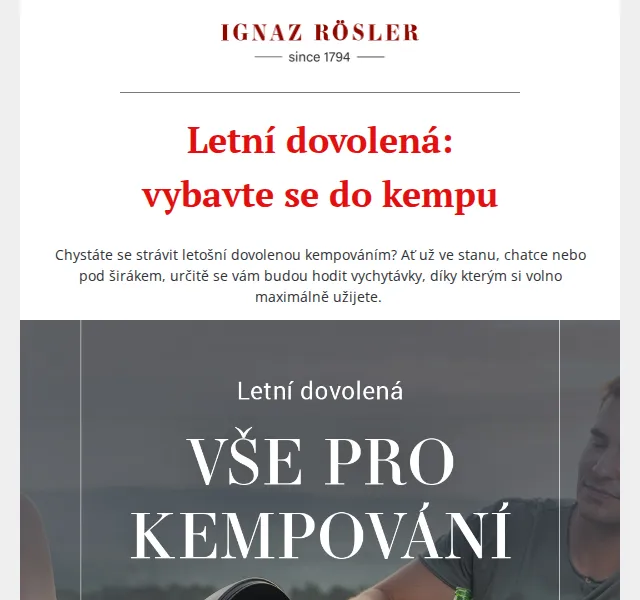 IGNAZ RÖSLER
since 1794

Letní dovolená:
vybavte se do kempu

Chystáte se strávit letošní dovolenou kempováním? Ať už ve stanu, chatce nebo pod širákem, určitě se vám budou hodit vychytávky, díky kterým si volno maximálně užijete.

Letní dovolená

VŠE PRO KEMPOVÁNÍ